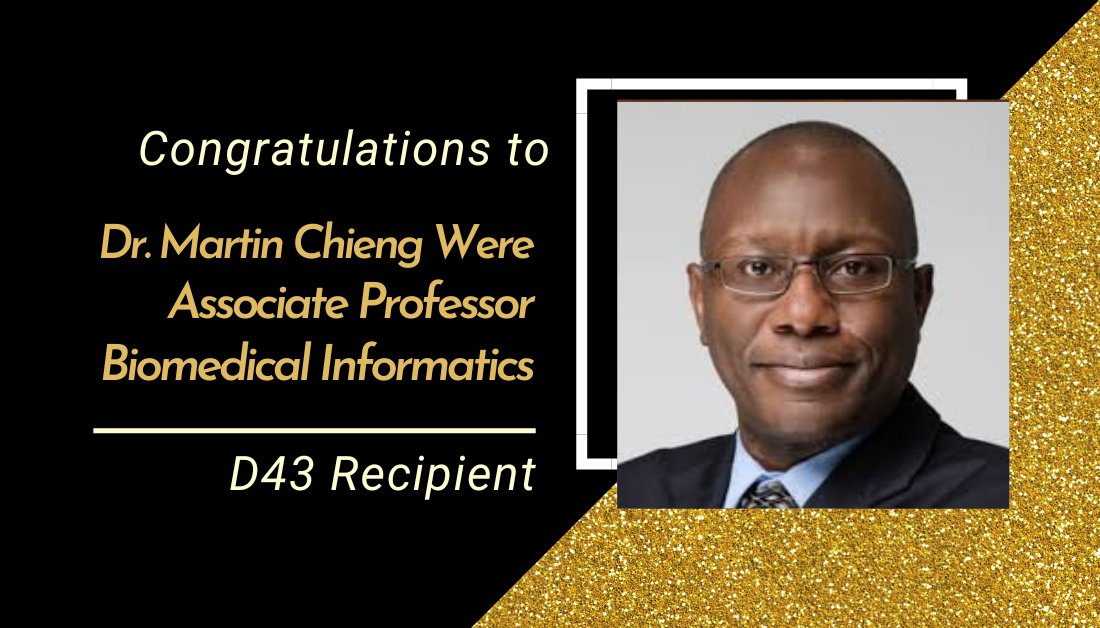 Congratulations to

Dr. Martin Chieng Were
Associate Professor
Biomedical Informatics

D43 Recipient